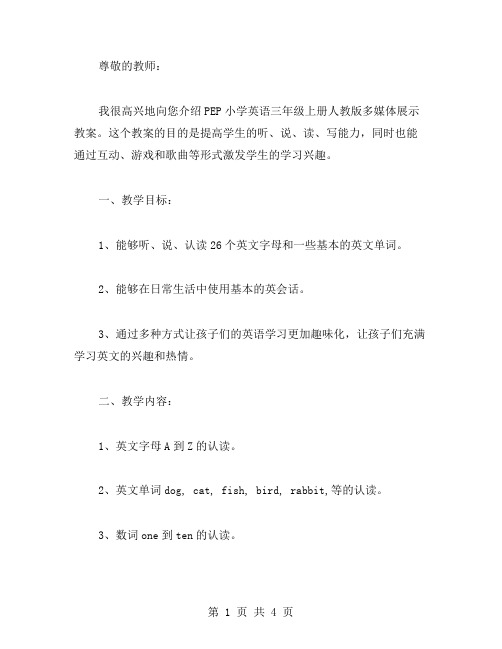 尊敬的教师：

我很高兴地向您介绍PEP小学英语三年级上册人教版多媒体展示教案。这个教案的目的是提高学生的听、说、读、写能力，同时也能通过互动、游戏和歌曲等形式激发学生的学习兴趣。

一、教学目标：

1、能够听、说、认读26个英文字母和一些基本的英文单词。

2、能够在日常生活中使用基本的英会话。

3、通过多种方式让孩子们的英语学习更加趣味化，让孩子们充满学习英文的兴趣和热情。

二、教学内容：

1、英文字母A到Z的认读。

2、英文单词dog, cat, fish, bird, rabbit,等的认读。

3、数词one到ten的认读。

第 1 页 共 4 页